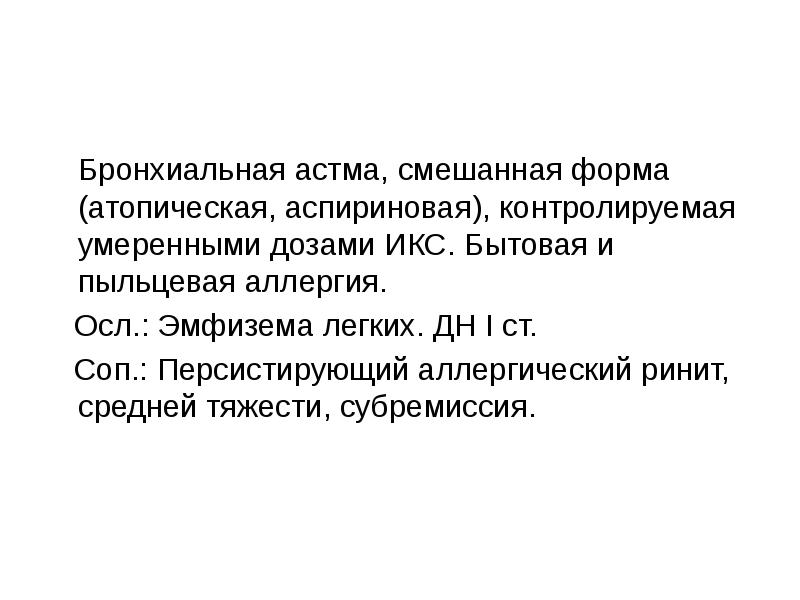 Бронхиальная астма, смешанная форма (атопическая, аспириновая), контролируемая умеренными дозами ИКС. Бытовая и пыльцевая аллергия.

Осл.: Эмфизема легких. ДН I ст.

Соп.: Персистирующий аллергический ринит, средней тяжести, субремиссия.